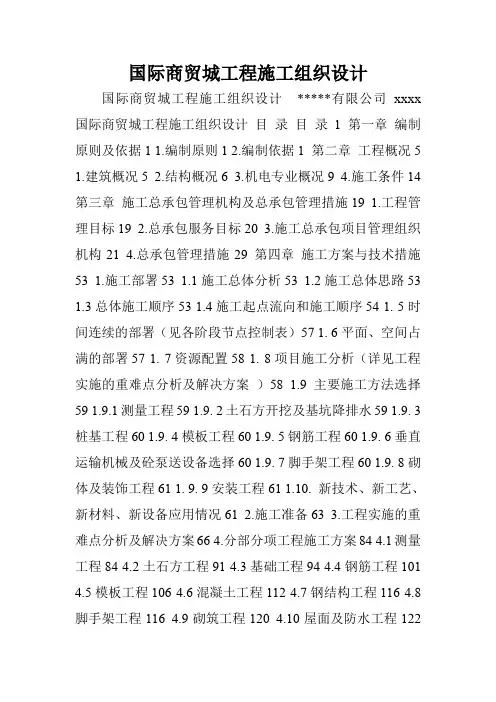 国际商贸城工程施工组织设计

国际商贸城工程施工组织设计 *****有限公司 xxxx 国际商贸城工程施工组织设计 目 录 目 录 1 第一章 编制原则及依据 1 1.编制原则 1 2.编制依据 1 第二章 工程概况 5 1.建筑概况 5 2.结构概况 6 3.机电专业概况 9 4.施工条件 14 第三章 施工总承包管理机构及总承包管理措施 19 1.工程管理目标 19 2.总承包服务目标 20 3.施工总承包项目管理组织机构 21 4.总承包管理措施 29 第四章 施工方案与技术措施 53 1.施工部署 53 1.1 施工总体分析 53 1.2 施工总体思路 53 1.3 总体施工顺序 53 1.4 施工起点流向和施工顺序 54 1. 5 时间连续的部署（见各阶段节点控制表）57 1. 6 平面、空间占满的部署 57 1. 7 资源配置 58 1. 8 项目施工分析（详见工程实施的重难点分析及解决方案 ）58 1.9 主要施工方法选择 59 1.9.1 测量工程 59 1.9. 2 土石方开挖及基坑降排水 59 1.9. 3 桩基工程 60 1.9. 4 模板工程 60 1.9. 5 钢筋工程 60 1.9. 6 垂直运输机械及砼泵送设备选择 60 1.9. 7 脚手架工程 60 1.9. 8 砌体及装饰工程 61 1. 9. 9 安装工程 61 1.10. 新技术、新工艺、新材料、新设备应用情况 61 2.施工准备 63 3.工程实施的重难点分析及解决方案 66 4.分部分项工程施工方案 84 4.1 测量工程 84 4.2 土石方工程 91 4.3 基础工程 94 4.4 钢筋工程 101 4.5 模板工程 106 4.6 混凝土工程 112 4.7 钢结构工程 116 4.8 脚手架工程 116 4.9 砌筑工程 120 4.10 屋面及防水工程 122